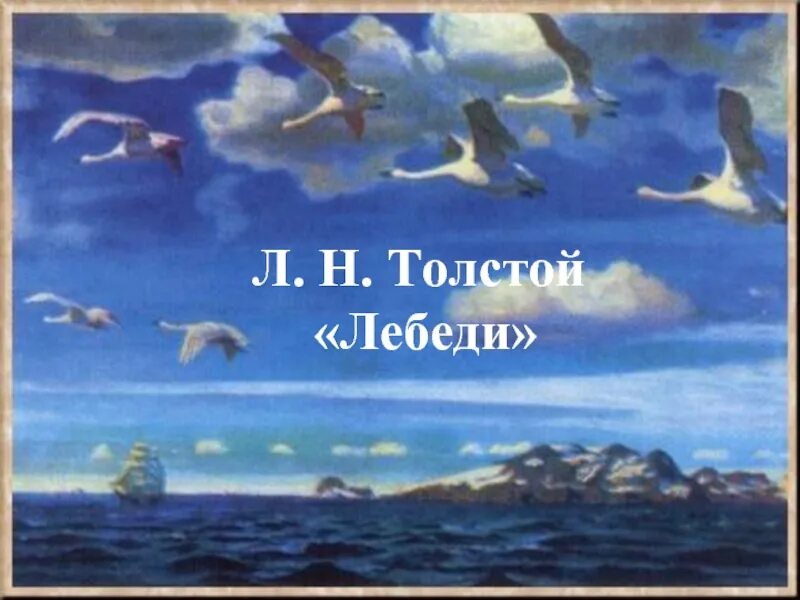 Л. Н. Толстой
«Лебеди»